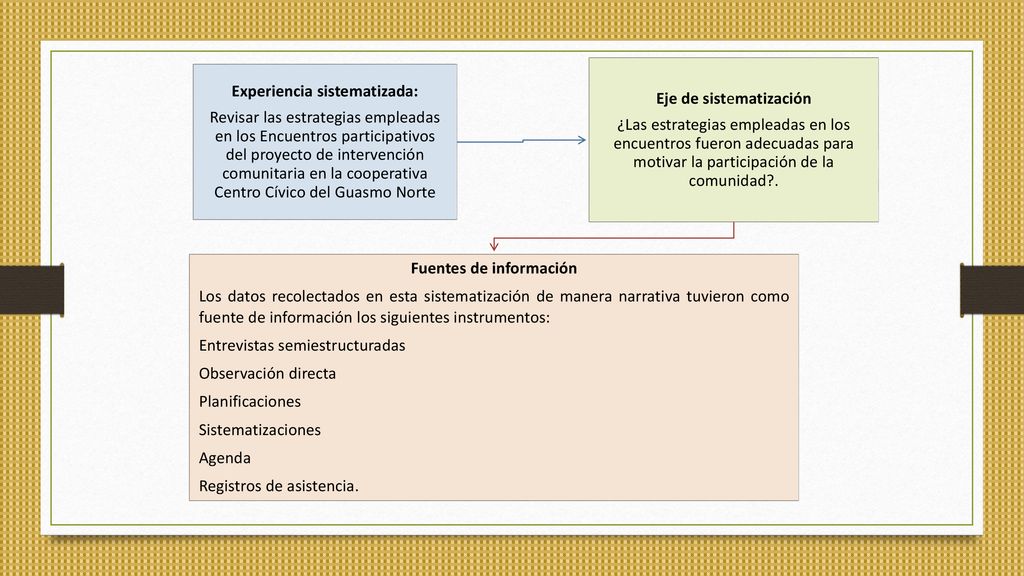 Experiencia sistematizada:

Revisar las estrategias empleadas en los Encuentros participativos del proyecto de intervención comunitaria en la cooperativa Centro Cívico del Guasmo Norte

Eje de sistematización

¿Las estrategias empleadas en los encuentros fueron adecuadas para motivar la participación de la comunidad?.

Fuentes de información

Los datos recolectados en esta sistematización de manera narrativa tuvieron como fuente de información los siguientes instrumentos:

Entrevistas semiestructuradas

Observación directa

Planificaciones

Sistematizaciones

Agenda

Registros de asistencia.